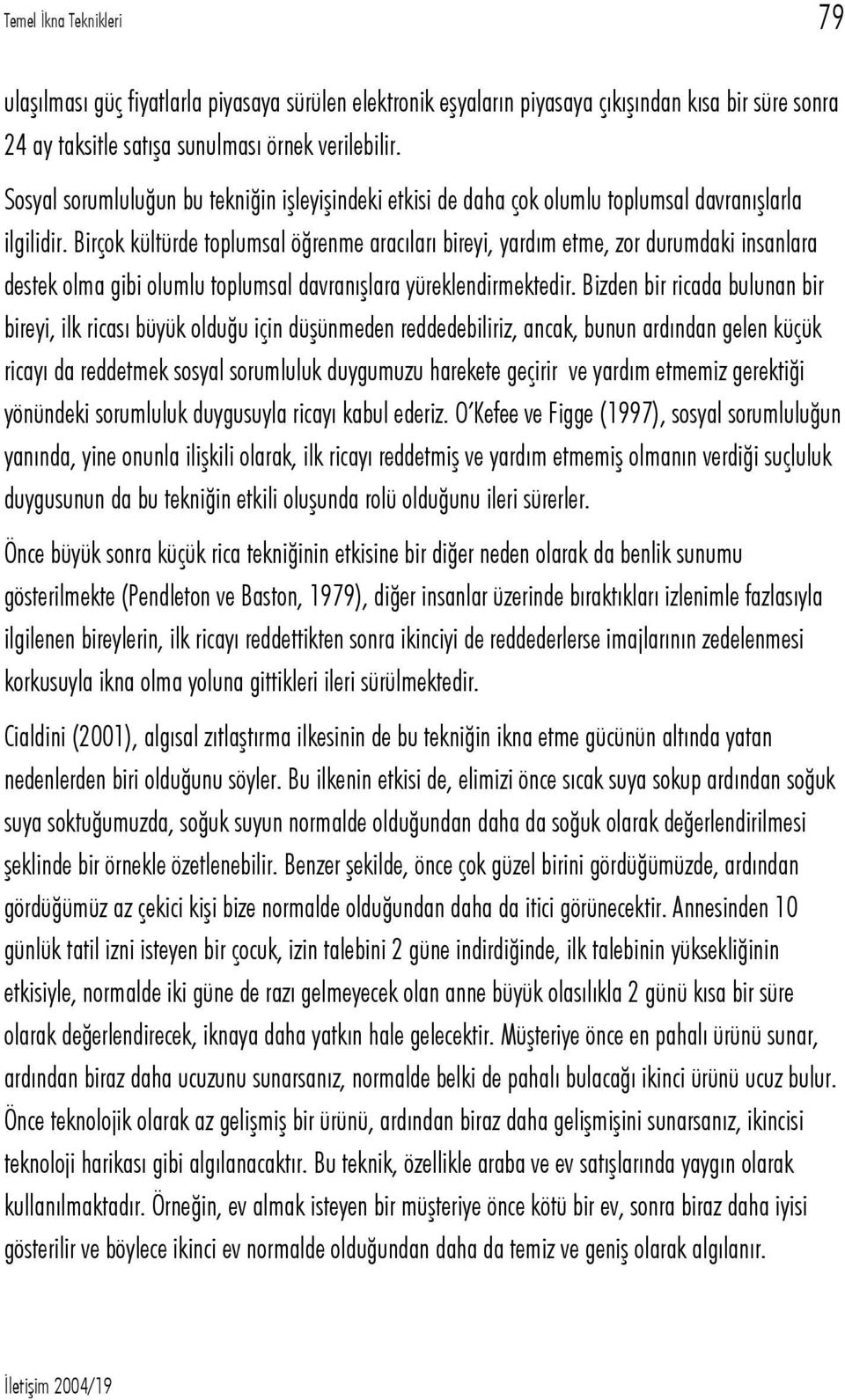 Temel İkna Teknikleri 79

ulaşılması güç fiyatlarla piyasaya sürülen elektronik eşyaların piyasaya çıkışından kısa bir süre sonra 24 ay taksitle satışa sunulması örnek verilebilir.

Sosyal sorumluluğun bu tekniğin işleyişindeki etkisi de daha çok olumlu toplumsal davranışlarla ilgilidir. Birçok kültürde toplumsal öğrenme aracıları bireyi, yardım etme, zor durumdaki insanlara destek olma gibi olumlu toplumsal davranışlara yüreklendirmektedir. Bizden bir ricada bulunan bir bireyi, ilk ricası büyük olduğu için düşünmeden reddedebiliriz, ancak, bunun ardından gelen küçük ricayı da reddetmek sosyal sorumluluk duygumuzu harekete geçirir ve yardım etmemiz gerektiği yönündeki sorumluluk duygusuyla ricayı kabul ederiz. O'Kefee ve Figge (1997), sosyal sorumluluğun yanında, yine onunla ilişkili olarak, ilk ricayı reddetmiş ve yardım etmemiş olmanın verdiği suçluluk duygusunun da bu tekniğin etkili oluşunda rolü olduğunu ileri sürerler.

Önce büyük sonra küçük rica tekniğinin etkisine bir diğer neden olarak da benlik sunumu gösterilmekte (Pendleton ve Baston, 1979), diğer insanlar üzerinde bıraktıkları izlenimle fazlasıyla ilgilenen bireylerin, ilk ricayı reddettikten sonra ikinciyi de reddederlerse imajlarının zedelenmesi korkusuyla ikna olma yoluna gittikleri ileri sürülmektedir.

Cialdini (2001), algısal zıtlaştırma ilkesinin de bu tekniğin ikna etme gücünün altında yatan nedenlerden biri olduğunu söyler. Bu ilkenin etkisi de, elimizi önce sıcak suya sokup ardından soğuk suya soktuğumuzda, soğuk suyun normalde olduğundan daha da soğuk olarak değerlendirilmesi şeklinde bir örnekle özetlenebilir. Benzer şekilde, önce çok güzel birini gördüğümüzde, ardından gördüğümüz az çekici kişi bize normalde olduğundan daha da itici görünecektir. Annesinden 10 günlük tatil izni isteyen bir çocuk, izin talebini 2 güne indirdiğinde, ilk talebinin yüksekliğinin etkisiyle, normalde iki güne de razı gelmeyecek olan anne büyük olasılıkla 2 günü kısa bir süre olarak değerlendirecek, iknaya daha yatkın hale gelecektir. Müşteriye önce en pahalı ürünü sunar, ardından biraz daha ucuzunu sunarsanız, normalde belki de pahalı bulacağı ikinci ürünü ucuz bulur. Önce teknolojik olarak az gelişmiş bir ürünü, ardından biraz daha gelişmişini sunarsanız, ikincisi teknoloji harikası gibi algılanacaktır. Bu teknik, özellikle araba ve ev satışlarında yaygın olarak kullanılmaktadır. Örneğin, ev almak isteyen bir müşteriye önce kötü bir ev, sonra biraz daha iyisi gösterilir ve böylece ikinci ev normalde olduğundan daha da temiz ve geniş olarak algılanır.

İletişim 2004/19